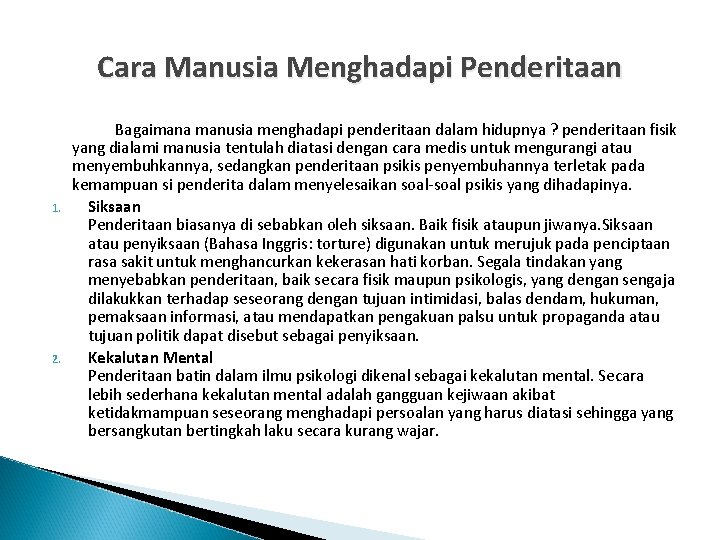 Cara Manusia Menghadapi Penderitaan

Bagaimana manusia menghadapi penderitaan dalam hidupnya ? penderitaan fisik yang dialami manusia tentulah diatasi dengan cara medis untuk mengurangi atau menyembuhkannya, sedangkan penderitaan psikis penyembuhannya terletak pada kemampuan si penderita dalam menyelesaikan soal-soal psikis yang dihadapinya.

1. Siksaan
Penderitaan biasanya di sebabkan oleh siksaan. Baik fisik ataupun jiwanya.Siksaan atau penyiksaan (Bahasa Inggris: torture) digunakan untuk merujuk pada penciptaan rasa sakit untuk menghancurkan kekerasan hati korban. Segala tindakan yang menyebabkan penderitaan, baik secara fisik maupun psikologis, yang dengan sengaja dilakukkan terhadap seseorang dengan tujuan intimidasi, balas dendam, hukuman, pemaksaan informasi, atau mendapatkan pengakuan palsu untuk propaganda atau tujuan politik dapat disebut sebagai penyiksaan.

2. Kekalutan Mental
Penderitaan batin dalam ilmu psikologi dikenal sebagai kekalutan mental. Secara lebih sederhana kekalutan mental adalah gangguan kejiwaan akibat ketidakmampuan seseorang menghadapi persoalan yang harus diatasi sehingga yang bersangkutan bertingkah laku secara kurang wajar.